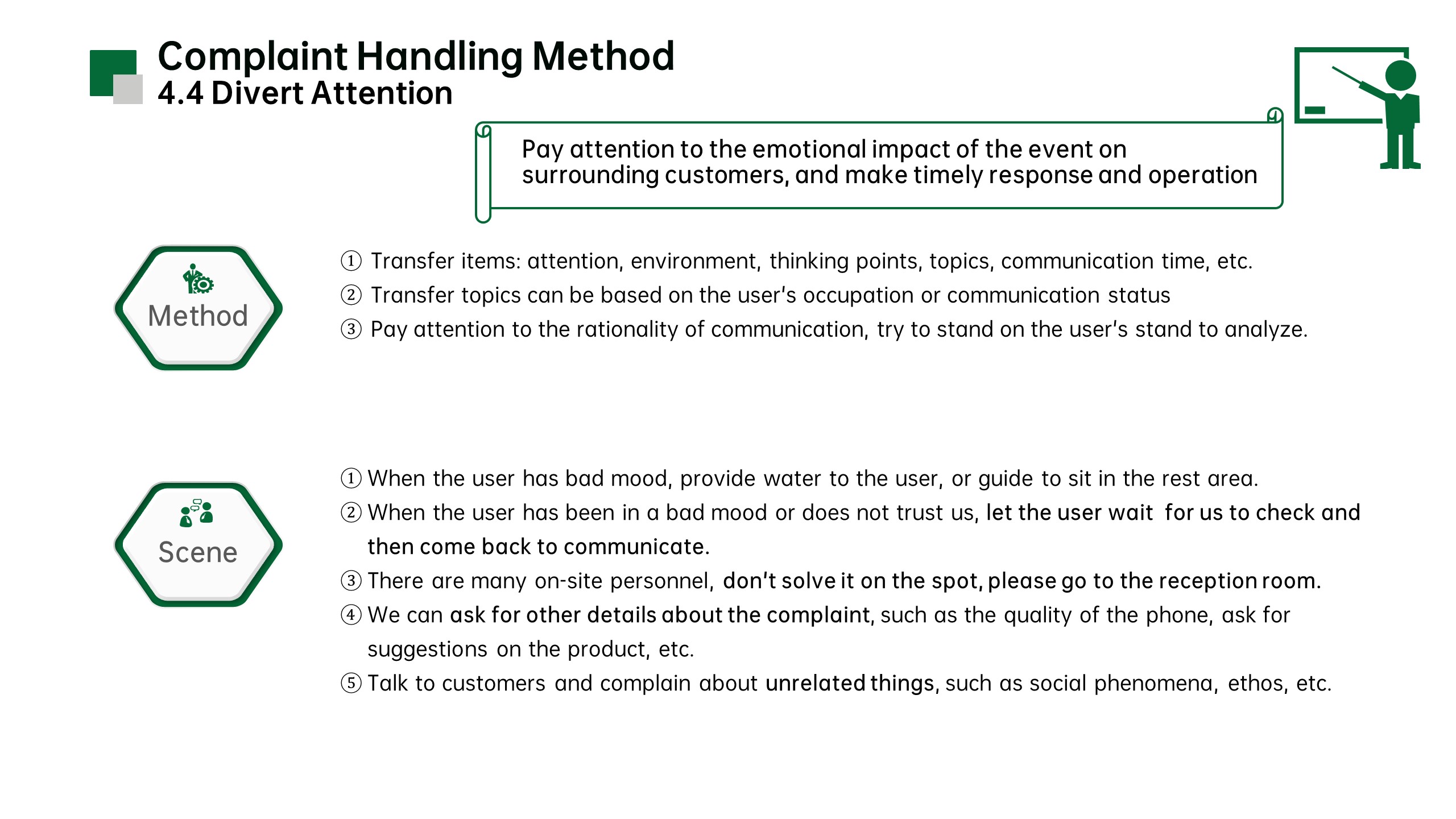 Complaint Handling Method
4.4 Divert Attention

Pay attention to the emotional impact of the event on surrounding customers, and make timely response and operation

Method

① Transfer items: attention, environment, thinking points, topics, communication time, etc.
② Transfer topics can be based on the user's occupation or communication status
③ Pay attention to the rationality of communication, try to stand on the user's stand to analyze.

Scene

① When the user has bad mood, provide water to the user, or guide to sit in the rest area.
② When the user has been in a bad mood or does not trust us, let the user wait for us to check and then come back to communicate.
③ There are many on-site personnel, don't solve it on the spot, please go to the reception room.
④ We can ask for other details about the complaint, such as the quality of the phone, ask for suggestions on the product, etc.
⑤ Talk to customers and complain about unrelated things, such as social phenomena, ethos, etc.